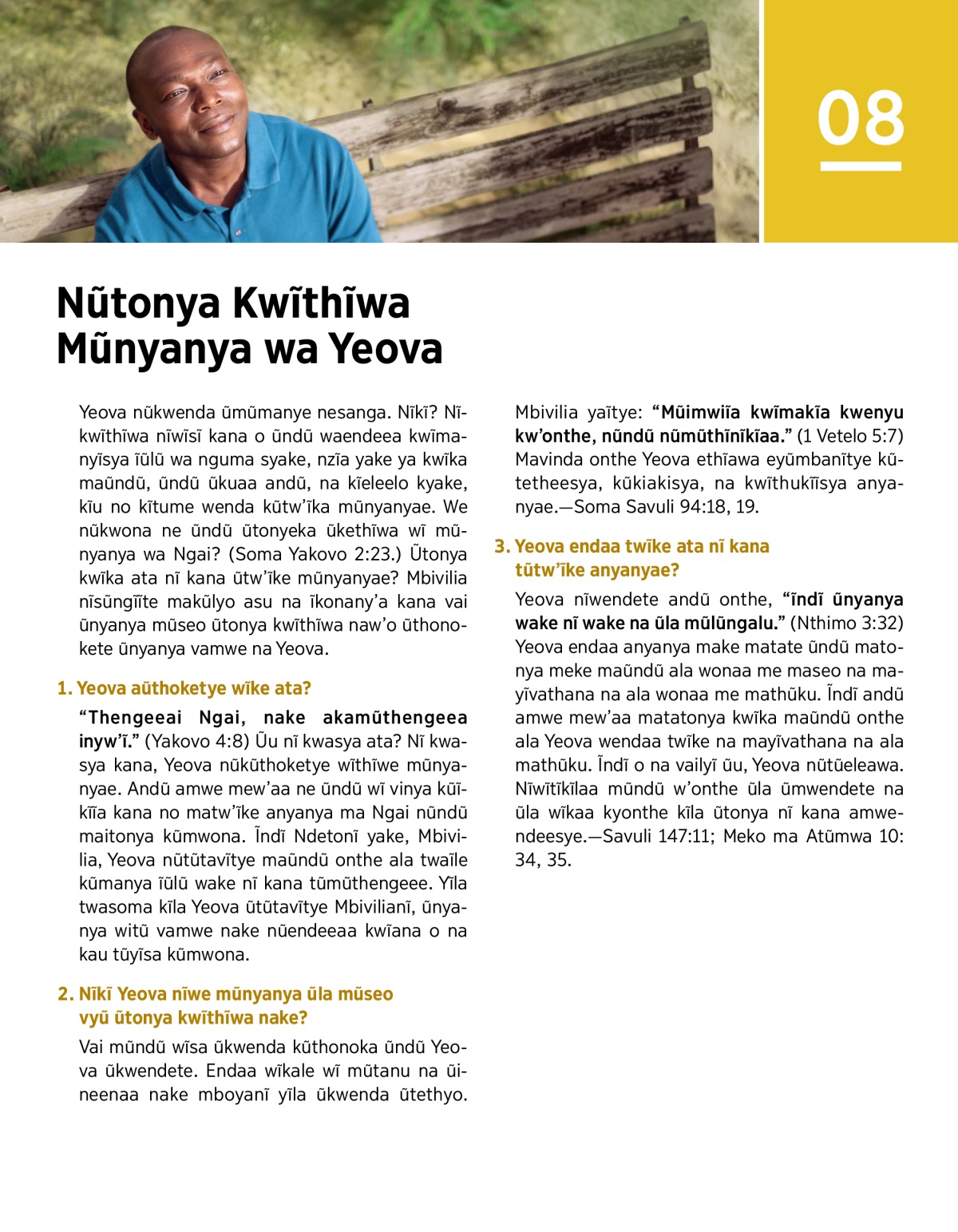 08

Nũtonya Kwĩthĩwa Mũnyanya wa Yeova

Yeova nũkwenda ũmũmanye nesanga. Nĩkĩ? Nĩkwĩthĩwa nĩwĩsĩ kana o ũndũ waendeea kwĩmanyĩsya ĩũlũ wa nguma syake, nzĩa yake ya kwĩka maũndũ, ũndũ ũkuaa andũ, na kĩeleelo kyake, kĩu no kĩtume wenda kũtw'ĩka mũnyanyae. We nũkwona ne ũndũ ũtonyeka ũkethĩwa wĩ mũnyanya wa Ngai? (Soma Yakovo 2:23.) Ũtonya kwĩka ata nĩ kana ũtw'ĩke mũnyanyae? Mbivilia nĩsũngĩĩte makũlyo asu na ĩkonany'a kana vai ũnyanya mũseo ũtonya kwĩthĩwa naw'o ũthonokete ũnyanya vamwe na Yeova.

1. Yeova aũthoketye wĩke ata?

"Thengeeai Ngai, nake akamũthengeea inyw'ĩ." (Yakovo 4:8) Ũu nĩ kwasya ata? Nĩ kwasya kana, Yeova nũkũthoketye wĩthĩwe mũnyanyae. Andũ amwe mew'aa ne ũndũ wĩ vinya kũĩkĩĩa kana no matw'ĩke anyanya ma Ngai nũndũ maitonya kũmwona. Ĩndĩ Ndetonĩ yake, Mbivilia, Yeova nũtũtavĩtye maũndũ onthe ala twaĩle kũmanya ĩũlũ wake nĩ kana tũmũthengeee. Yĩla twasoma kĩla Yeova ũtũtavĩtye Mbivilianĩ, ũnyanya witũ vamwe nake nũendeeaa kwĩana o na kau tũyĩsa kũmwona.

2. Nĩkĩ Yeova nĩwe mũnyanya ũla mũseo vyũ ũtonya kwĩthĩwa nake?

Vai mũndũ wĩsa ũkwenda kũthonoka ũndũ Yeova ũkwendete. Endaa wĩkale wĩ mũtanu na ũineenaa nake mboyanĩ yĩla ũkwenda ũtethyo. Mbivilia yaĩtye: "Mũimwiĩa kwĩmakĩa kwenyu kw'onthe, nũndũ nũmũthĩnĩkĩaa." (1 Vetelo 5:7) Mavinda onthe Yeova ethĩawa eyũmbanĩtye kũtetheesya, kũkiakisya, na kwĩthukĩĩsya anyanyae.—Soma Savuli 94:18, 19.

3. Yeova endaa twĩke ata nĩ kana tũtw'ĩke anyanyae?

Yeova nĩwendete andũ onthe, "ĩndĩ ũnyanya wake nĩ wake na ũla mũlũngalu." (Nthimo 3:32) Yeova endaa anyanya make matate ũndũ matonya meke maũndũ ala wonaa me maseo na mayĩvathana na ala wonaa me mathũku. Ĩndĩ andũ amwe mew'aa matatonya kwĩka maũndũ onthe ala Yeova wendaa twĩke na mayĩvathana na ala mathũku. Ĩndĩ o na vailyĩ ũu, Yeova nũtũeleawa. Nĩwĩtĩkĩlaa mũndũ w'onthe ũla ũmwendete na ũla wĩkaa kyonthe kĩla ũtonya nĩ kana amwendeesye.—Savuli 147:11; Meko ma Atũmwa 10:34, 35.